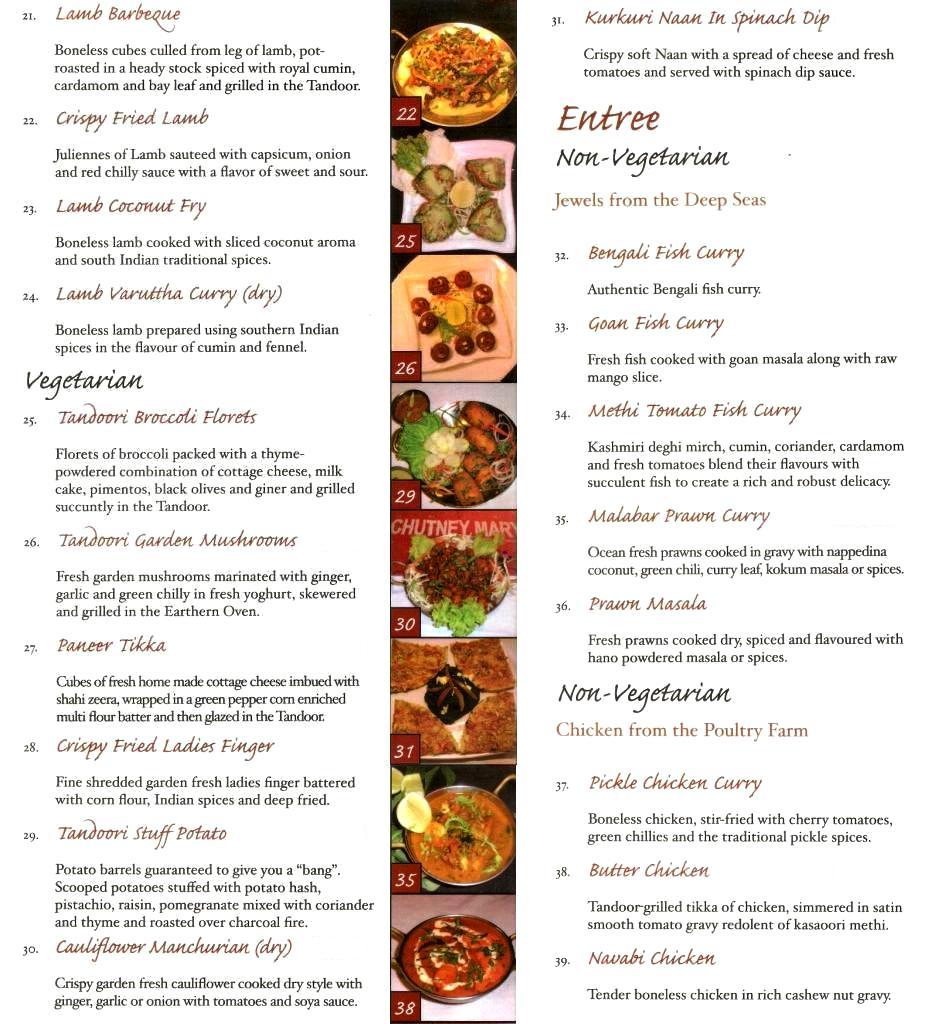 21. Lamb Barbeque

Boneless cubes culled from leg of lamb, pot-roasted in a heady stock spiced with royal cumin, cardamom and bay leaf and grilled in the Tandoor.

22. Crispy Fried Lamb

Juliennes of Lamb sauteed with capsicum, onion and red chilly sauce with a flavor of sweet and sour.

23. Lamb Coconut Fry

Boneless lamb cooked with sliced coconut aroma and south Indian traditional spices.

24. Lamb Varuttha Curry (dry)

Boneless lamb prepared using southern Indian spices in the flavour of cumin and fennel.

Vegetarian

25. Tandoori Broccoli Florets

Florets of broccoli packed with a thyme-powdered combination of cottage cheese, milk cake, pimentos, black olives and giner and grilled succuntly in the Tandoor.

26. Tandoori Garden Mushrooms

Fresh garden mushrooms marinated with ginger, garlic and green chilly in fresh yoghurt, skewered and grilled in the Earthern Oven.

27. Paneer Tikka

Cubes of fresh home made cottage cheese imbued with shahi zeera, wrapped in a green pepper corn enriched multi flour batter and then glazed in the Tandoor.

28. Crispy Fried Ladies Finger

Fine shredded garden fresh ladies finger battered with corn flour, Indian spices and deep fried.

29. Tandoori Stuff Potato

Potato barrels guaranteed to give you a "bang". Scooped potatoes stuffed with potato hash, pistachio, raisin, pomegranate mixed with coriander and thyme and roasted over charcoal fire.

30. Cauliflower Manchurian (dry)

Crispy garden fresh cauliflower cooked dry style with ginger, garlic or onion with tomatoes and soya sauce.

22

25

26

29

CHUTNEY MARY

30

31

35

38

31. Kurkuri Naan In Spinach Dip

Crispy soft Naan with a spread of cheese and fresh tomatoes and served with spinach dip sauce.

Entree
Non-Vegetarian

Jewels from the Deep Seas

32. Bengali Fish Curry

Authentic Bengali fish curry.

33. Goan Fish Curry

Fresh fish cooked with goan masala along with raw mango slice.

34. Methi Tomato Fish Curry

Kashmiri deghi mirch, cumin, coriander, cardamom and fresh tomatoes blend their flavours with succulent fish to create a rich and robust delicacy.

35. Malabar Prawn Curry

Ocean fresh prawns cooked in gravy with nappedina coconut, green chili, curry leaf, kokum masala or spices.

36. Prawn Masala

Fresh prawns cooked dry, spiced and flavoured with hano powdered masala or spices.

Non-Vegetarian

Chicken from the Poultry Farm

37. Pickle Chicken Curry

Boneless chicken, stir-fried with cherry tomatoes, green chillies and the traditional pickle spices.

38. Butter Chicken

Tandoor-grilled tikka of chicken, simmered in satin smooth tomato gravy redolent of kasaoori methi.

39. Navabi Chicken

Tender boneless chicken in rich cashew nut gravy.